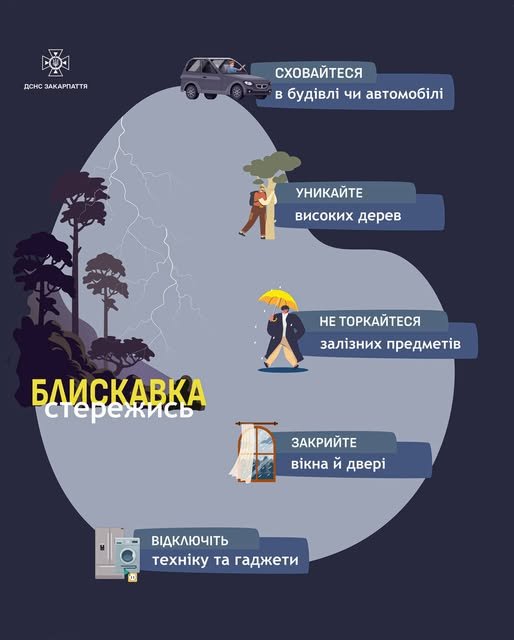 ДСНС ЗАКАРПАТТЯ

СХОВАЙТЕСЯ
в будівлі чи автомобілі

УНИКАЙТЕ
високих дерев

НЕ ТОРКАЙТЕСЯ
залізних предметів

БЛИСКАВКА
стережись

ЗАКРИЙТЕ
вікна й двері

ВІДКЛЮЧІТЬ
техніку та гаджети